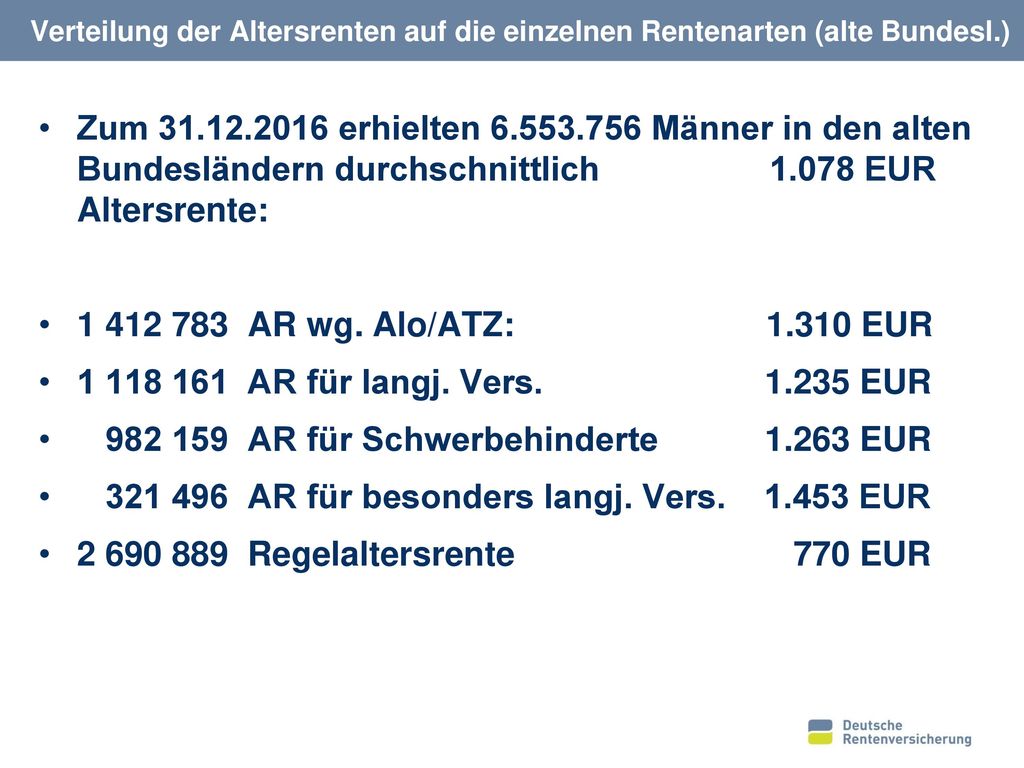 Verteilung der Altersrenten auf die einzelnen Rentenarten (alte Bundesl.)

• Zum 31.12.2016 erhielten 6.553.756 Männer in den alten Bundesländern durchschnittlich 1.078 EUR Altersrente:

• 1 412 783 AR wg. Alo/ATZ: 1.310 EUR
• 1 118 161 AR für langj. Vers. 1.235 EUR
• 982 159 AR für Schwerbehinderte 1.263 EUR
• 321 496 AR für besonders langj. Vers. 1.453 EUR
• 2 690 889 Regelaltersrente 770 EUR

Deutsche Rentenversicherung